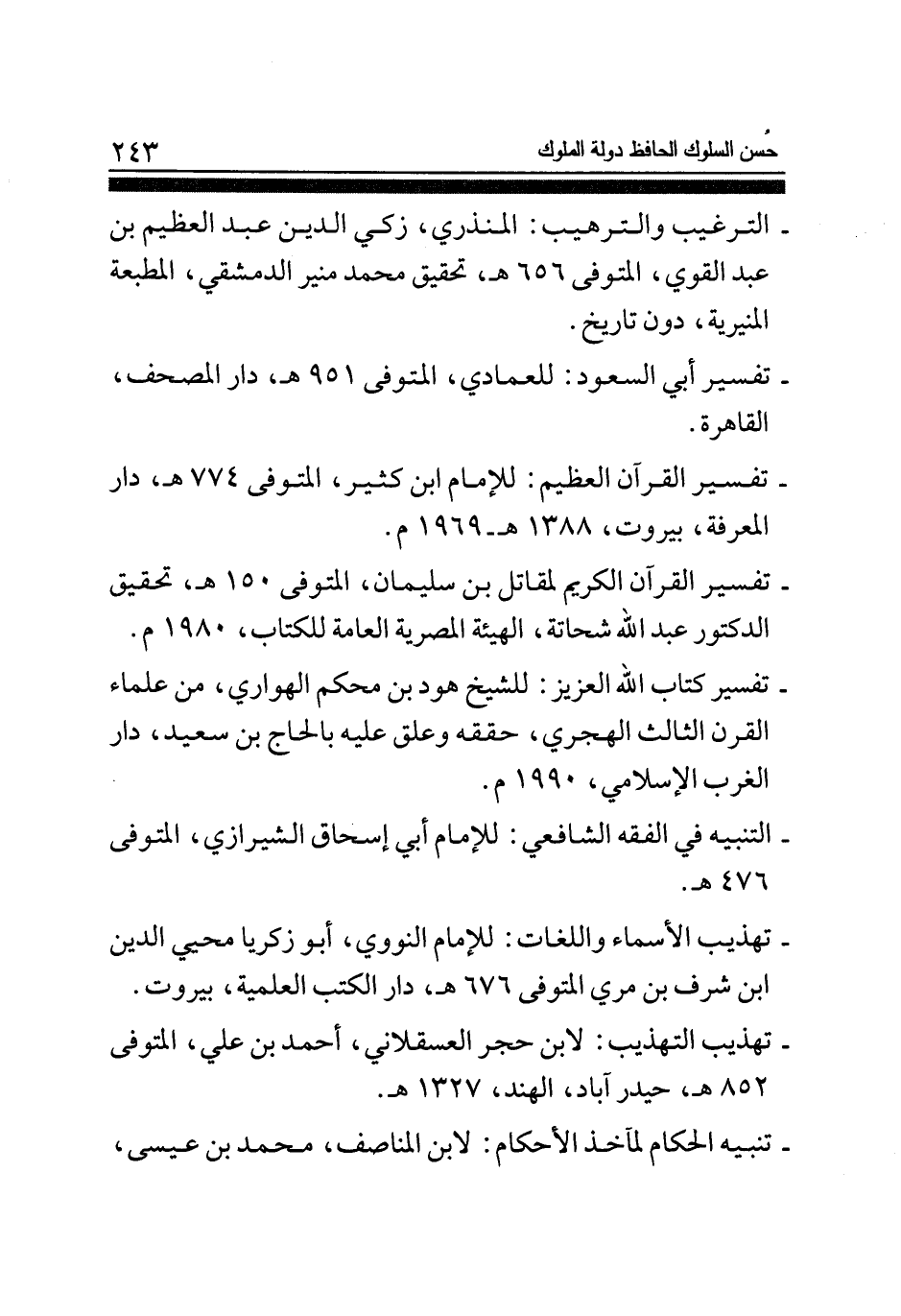 حُسن السلوك الحافظ دولة الملوك ٢٤٣

ـ الترغيب والترهيب: المنذري، زكي الدين عبد العظيم بن عبد القوي، المتوفى ٦٥٦ هـ، تحقيق محمد منير الدمشقي، المطبعة المنيرية، دون تاريخ.

ـ تفسير أبي السعود: للعمادي، المتوفى ٩٥١ هـ، دار المصحف، القاهرة.

ـ تفسير القرآن العظيم: للإمام ابن كثير، المتوفى ٧٧٤ هـ، دار المعرفة، بيروت، ١٣٨٨ هـ ـ ١٩٦٩ م.

ـ تفسير القرآن الكريم لمقاتل بن سليمان، المتوفى ١٥٠ هـ، تحقيق الدكتور عبد الله شحاتة، الهيئة المصرية العامة للكتاب، ١٩٨٠ م.

ـ تفسير كتاب الله العزيز: للشيخ هود بن محكم الهواري، من علماء القرن الثالث الهجري، حققه وعلق عليه بالحاج بن سعيد، دار الغرب الإسلامي، ١٩٩٠ م.

ـ التنبيه في الفقه الشافعي: للإمام أبي إسحاق الشيرازي، المتوفى ٤٧٦ هـ.

ـ تهذيب الأسماء واللغات: للإمام النووي، أبو زكريا محيي الدين ابن شرف بن مري المتوفى ٦٧٦ هـ، دار الكتب العلمية، بيروت.

ـ تهذيب التهذيب: لابن حجر العسقلاني، أحمد بن علي، المتوفى ٨٥٢ هـ، حيدر آباد، الهند، ١٣٢٧ هـ.

ـ تنبيه الحكام لمآخذ الأحكام: لابن المناصف، محمد بن عيسى،